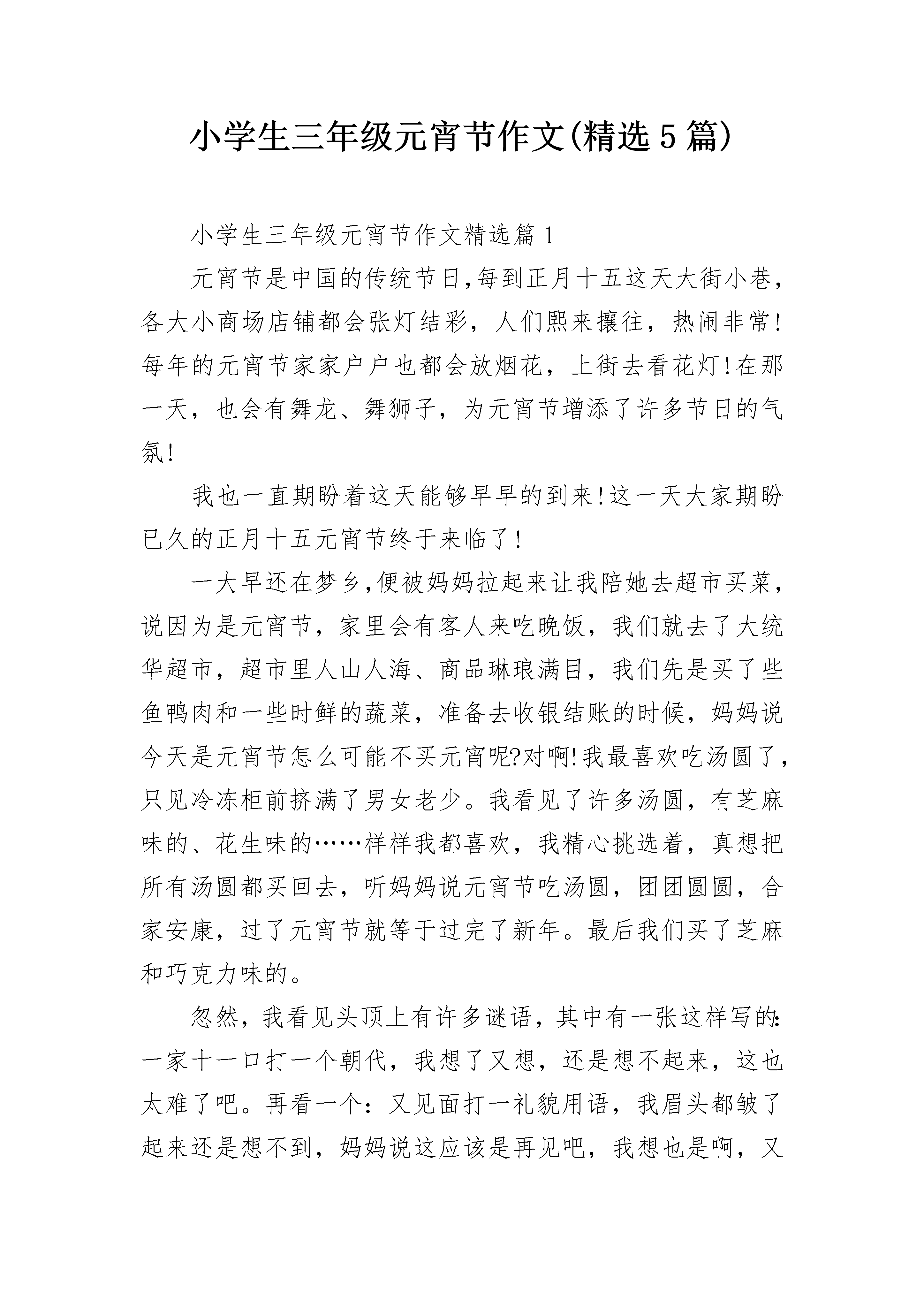 小学生三年级元宵节作文(精选5篇)

小学生三年级元宵节作文精选篇1

元宵节是中国的传统节日,每到正月十五这天大街小巷,各大小商场店铺都会张灯结彩，人们熙来攘往，热闹非常!每年的元宵节家家户户也都会放烟花，上街去看花灯!在那一天，也会有舞龙、舞狮子，为元宵节增添了许多节日的气氛!

我也一直期盼着这天能够早早的到来!这一天大家期盼已久的正月十五元宵节终于来临了!

一大早还在梦乡,便被妈妈拉起来让我陪她去超市买菜，说因为是元宵节，家里会有客人来吃晚饭，我们就去了大统华超市，超市里人山人海、商品琳琅满目，我们先是买了些鱼鸭肉和一些时鲜的蔬菜，准备去收银结账的时候，妈妈说今天是元宵节怎么可能不买元宵呢?对啊!我最喜欢吃汤圆了，只见冷冻柜前挤满了男女老少。我看见了许多汤圆，有芝麻味的、花生味的……样样我都喜欢，我精心挑选着，真想把所有汤圆都买回去，听妈妈说元宵节吃汤圆，团团圆圆，合家安康，过了元宵节就等于过完了新年。最后我们买了芝麻和巧克力味的。

忽然，我看见头顶上有许多谜语，其中有一张这样写的:一家十一口打一个朝代，我想了又想，还是想不起来，这也太难了吧。再看一个：又见面打一礼貌用语，我眉头都皱了起来还是想不到，妈妈说这应该是再见吧，我想也是啊，又